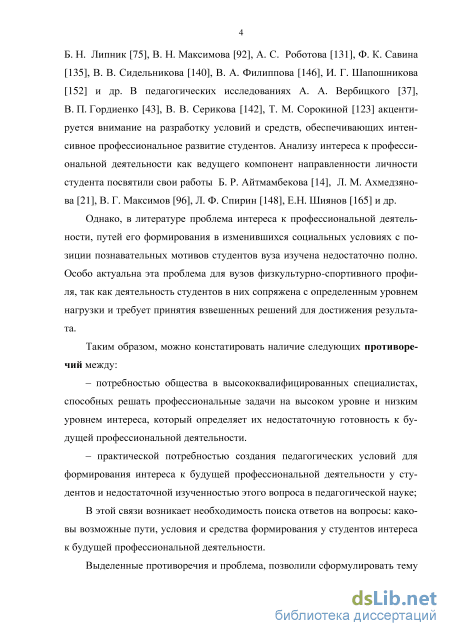 4

Б. Н. Липник [75], В. Н. Максимова [92], А. С. Роботова [131], Ф. К. Савина [135], В. В. Сидельникова [140], В. А. Филиппова [146], И. Г. Шапошникова [152] и др. В педагогических исследованиях А. А. Вербицкого [37], В. П. Гордиенко [43], В. В. Серикова [142], Т. М. Сорокиной [123] акцентируется внимание на разработку условий и средств, обеспечивающих интенсивное профессиональное развитие студентов. Анализу интереса к профессиональной деятельности как ведущего компонент направленности личности студента посвятили свои работы Б. Р. Айтмамбекова [14], Л. М. Ахмедзянова [21], В. Г. Максимов [96], Л. Ф. Спирин [148], Е.Н. Шиянов [165] и др.

Однако, в литературе проблема интереса к профессиональной деятельности, путей его формирования в изменившихся социальных условиях с позиции познавательных мотивов студентов вуза изучена недостаточно полно. Особо актуальна эта проблема для вузов физкультурно-спортивного профиля, так как деятельность студентов в них сопряжена с определенным уровнем нагрузки и требует принятия взвешенных решений для достижения результата.

Таким образом, можно констатировать наличие следующих противоречий между:

– потребностью общества в высококвалифицированных специалистах, способных решать профессиональные задачи на высоком уровне и низким уровнем интереса, который определяет их недостаточную готовность к будущей профессиональной деятельности.

– практической потребностью создания педагогических условий для формирования интереса к будущей профессиональной деятельности у студентов и недостаточной изученностью этого вопроса в педагогической науке;

В этой связи возникает необходимость поиска ответов на вопросы: каковы возможные пути, условия и средства формирования у студентов интереса к будущей профессиональной деятельности.

Выделенные противоречия и проблема, позволили сформулировать тему

dsLib.net
библиотека диссертаций